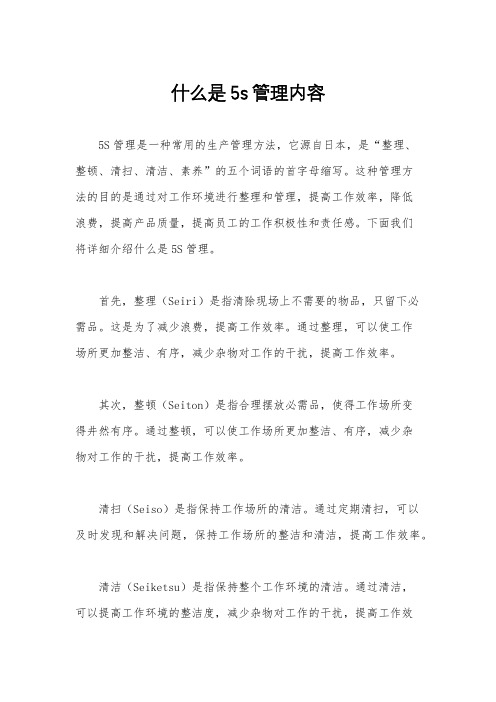 什么是5s管理内容

5S管理是一种常用的生产管理方法，它源自日本，是“整理、整顿、清扫、清洁、素养”的五个词语的首字母缩写。这种管理方法的目的是通过对工作环境进行整理和管理，提高工作效率，降低浪费，提高产品质量，提高员工的工作积极性和责任感。下面我们将详细介绍什么是5S管理。

首先，整理（Seiri）是指清除现场上不需要的物品，只留下必需品。这是为了减少浪费，提高工作效率。通过整理，可以使工作场所更加整洁、有序，减少杂物对工作的干扰，提高工作效率。

其次，整顿（Seiton）是指合理摆放必需品，使得工作场所变得井然有序。通过整顿，可以使工作场所更加整洁、有序，减少杂物对工作的干扰，提高工作效率。

清扫（Seiso）是指保持工作场所的清洁。通过定期清扫，可以及时发现和解决问题，保持工作场所的整洁和清洁，提高工作效率。

清洁（Seiketsu）是指保持整个工作环境的清洁。通过清洁，可以提高工作环境的整洁度，减少杂物对工作的干扰，提高工作效